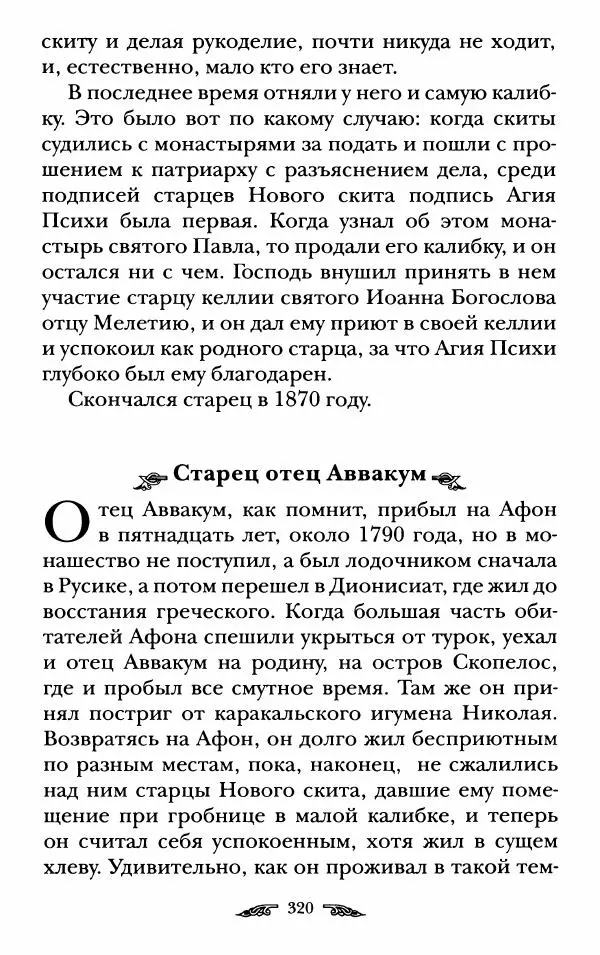 скиту и делая рукоделие, почти никуда не ходит, и, естественно, мало кто его знает.

В последнее время отняли у него и самую калибку. Это было вот по какому случаю: когда скиты судились с монастырями за подать и пошли с прошением к патриарху с разъяснением дела, среди подписей старцев Нового скита подпись Агия Психи была первая. Когда узнал об этом монастырь святого Павла, то продали его калибку, и он остался ни с чем. Господь внушил принять в нем участие старцу келлии святого Иоанна Богослова отцу Мелетию, и он дал ему приют в своей келлии и успокоил как родного старца, за что Агия Психи глубоко был ему благодарен.

Скончался старец в 1870 году.

Старец отец Аввакум

Отец Аввакум, как помнит, прибыл на Афон в пятнадцать лет, около 1790 года, но в монашество не поступил, а был лодочником сначала в Русике, а потом перешел в Дионисиат, где жил до восстания греческого. Когда большая часть обитателей Афона спешили укрыться от турок, уехал и отец Аввакум на родину, на остров Скопелос, где и пробыл все смутное время. Там же он принял постриг от каракальского игумена Николая. Возвратясь на Афон, он долго жил бесприютным по разным местам, пока, наконец, не сжалились над ним старцы Нового скита, давшие ему помещение при гробнице в малой калибке, и теперь он считал себя успокоенным, хотя жил в сущем хлеву. Удивительно, как он проживал в такой тем-

320